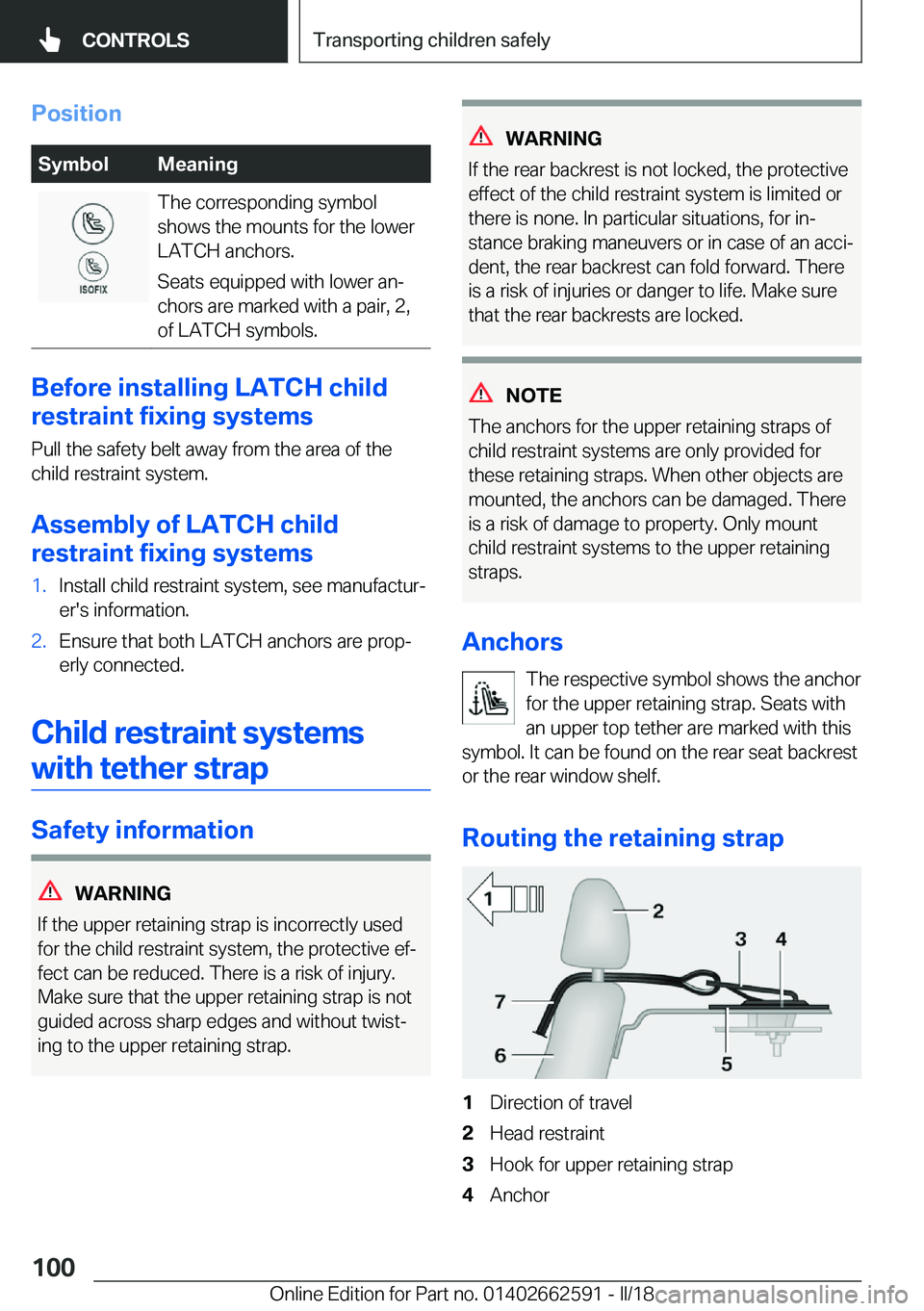 CONTROLS

Transporting children safely

Position

| Symbol | Meaning |
|---|---|
| ISOFIX | The corresponding symbol shows the mounts for the lower LATCH anchors. Seats equipped with lower anchors are marked with a pair, 2, of LATCH symbols. |

Before installing LATCH child restraint fixing systems

Pull the safety belt away from the area of the child restraint system.

Assembly of LATCH child restraint fixing systems

1. Install child restraint system, see manufacturer's information.
2. Ensure that both LATCH anchors are properly connected.

Child restraint systems with tether strap

Safety information

WARNING
If the upper retaining strap is incorrectly used for the child restraint system, the protective effect can be reduced. There is a risk of injury. Make sure that the upper retaining strap is not guided across sharp edges and without twisting to the upper retaining strap.

WARNING
If the rear backrest is not locked, the protective effect of the child restraint system is limited or there is none. In particular situations, for instance braking maneuvers or in case of an accident, the rear backrest can fold forward. There is a risk of injuries or danger to life. Make sure that the rear backrests are locked.

NOTE
The anchors for the upper retaining straps of child restraint systems are only provided for these retaining straps. When other objects are mounted, the anchors can be damaged. There is a risk of damage to property. Only mount child restraint systems to the upper retaining straps.

Anchors

The respective symbol shows the anchor for the upper retaining strap. Seats with an upper top tether are marked with this symbol. It can be found on the rear seat backrest or the rear window shelf.

Routing the retaining strap

1 2 3 4 7 6 5

1 Direction of travel
2 Head restraint
3 Hook for upper retaining strap
4 Anchor

100

Online Edition for Part no. 01402662591 - II/18 carmanualsonline.info